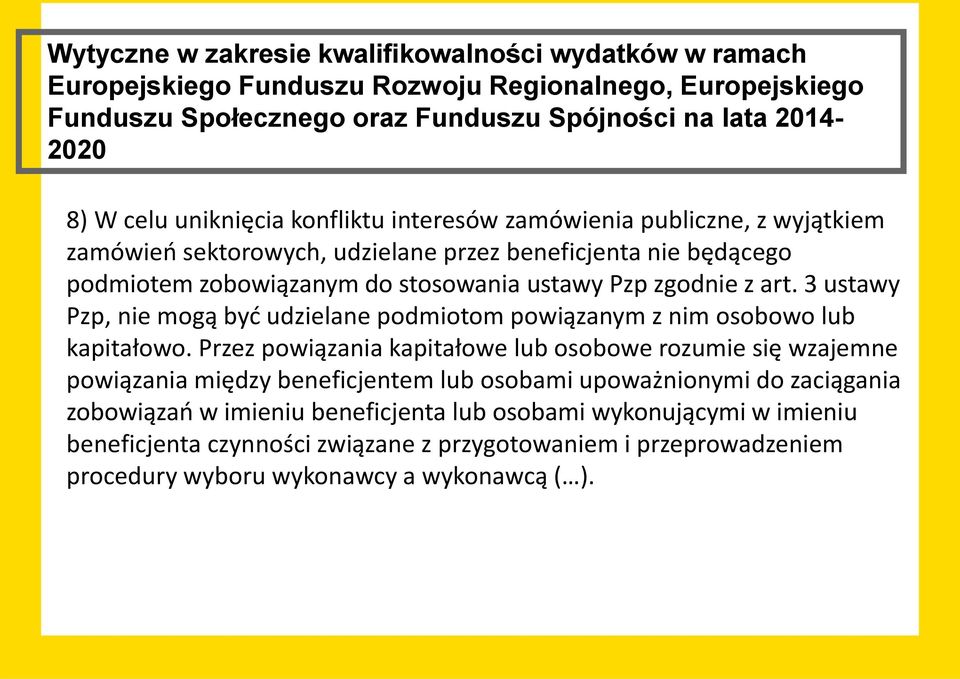 Wytyczne w zakresie kwalifikowalności wydatków w ramach Europejskiego Funduszu Rozwoju Regionalnego, Europejskiego Funduszu Społecznego oraz Funduszu Spójności na lata 2014-2020

8) W celu uniknięcia konfliktu interesów zamówienia publiczne, z wyjątkiem zamówień sektorowych, udzielane przez beneficjenta nie będącego podmiotem zobowiązanym do stosowania ustawy Pzp zgodnie z art. 3 ustawy Pzp, nie mogą być udzielane podmiotom powiązanym z nim osobowo lub kapitałowo. Przez powiązania kapitałowe lub osobowe rozumie się wzajemne powiązania między beneficjentem lub osobami upoważnionymi do zaciągania zobowiązań w imieniu beneficjenta lub osobami wykonującymi w imieniu beneficjenta czynności związane z przygotowaniem i przeprowadzeniem procedury wyboru wykonawcy a wykonawcą (…).